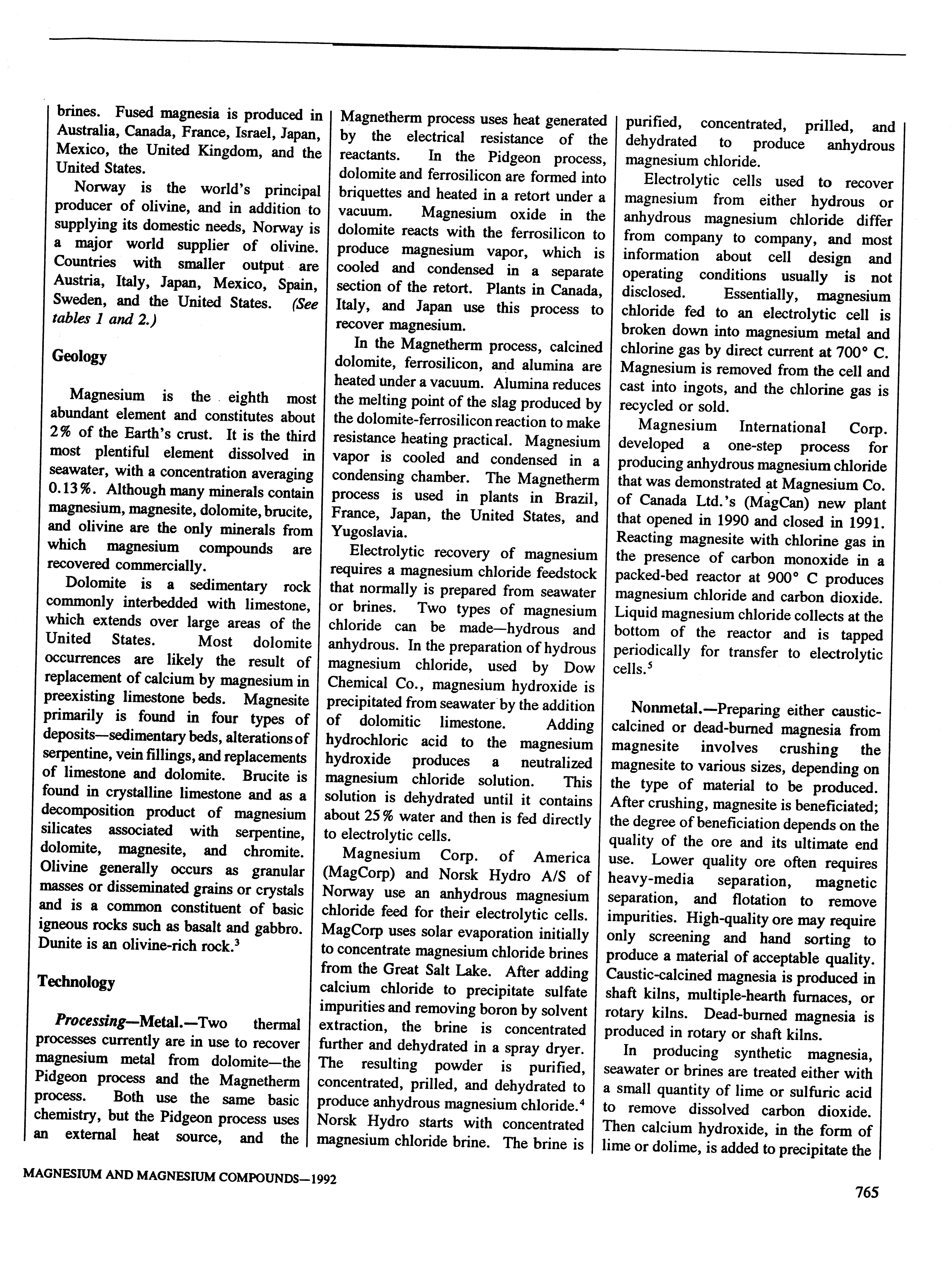 brines. Fused magnesia is produced in Australia, Canada, France, Israel, Japan, Mexico, the United Kingdom, and the United States.

Norway is the world's principal producer of olivine, and in addition to supplying its domestic needs, Norway is a major world supplier of olivine. Countries with smaller output are Austria, Italy, Japan, Mexico, Spain, Sweden, and the United States. (See tables 1 and 2.)

Geology

Magnesium is the eighth most abundant element and constitutes about 2% of the Earth's crust. It is the third most plentiful element dissolved in seawater, with a concentration averaging 0.13%. Although many minerals contain magnesium, magnesite, dolomite, brucite, and olivine are the only minerals from which magnesium compounds are recovered commercially.

Dolomite is a sedimentary rock commonly interbedded with limestone, which extends over large areas of the United States. Most dolomite occurrences are likely the result of replacement of calcium by magnesium in preexisting limestone beds. Magnesite primarily is found in four types of deposits—sedimentary beds, alterations of serpentine, vein fillings, and replacements of limestone and dolomite. Brucite is found in crystalline limestone and as a decomposition product of magnesium silicates associated with serpentine, dolomite, magnesite, and chromite. Olivine generally occurs as granular masses or disseminated grains or crystals and is a common constituent of basic igneous rocks such as basalt and gabbro. Dunite is an olivine-rich rock.$^3$

Technology

Processing—Metal.—Two thermal processes currently are in use to recover magnesium metal from dolomite—the Pidgeon process and the Magnetherm process. Both use the same basic chemistry, but the Pidgeon process uses an external heat source, and the Magnetherm process uses heat generated by the electrical resistance of the reactants. In the Pidgeon process, dolomite and ferrosilicon are formed into briquettes and heated in a retort under a vacuum. Magnesium oxide in the dolomite reacts with the ferrosilicon to produce magnesium vapor, which is cooled and condensed in a separate section of the retort. Plants in Canada, Italy, and Japan use this process to recover magnesium.

In the Magnetherm process, calcined dolomite, ferrosilicon, and alumina are heated under a vacuum. Alumina reduces the melting point of the slag produced by the dolomite-ferrosilicon reaction to make resistance heating practical. Magnesium vapor is cooled and condensed in a condensing chamber. The Magnetherm process is used in plants in Brazil, France, Japan, the United States, and Yugoslavia.

Electrolytic recovery of magnesium requires a magnesium chloride feedstock that normally is prepared from seawater or brines. Two types of magnesium chloride can be made—hydrous and anhydrous. In the preparation of hydrous magnesium chloride, used by Dow Chemical Co., magnesium hydroxide is precipitated from seawater by the addition of dolomitic limestone. Adding hydrochloric acid to the magnesium hydroxide produces a neutralized magnesium chloride solution. This solution is dehydrated until it contains about 25% water and then is fed directly to electrolytic cells.

Magnesium Corp. of America (MagCorp) and Norsk Hydro A/S of Norway use an anhydrous magnesium chloride feed for their electrolytic cells. MagCorp uses solar evaporation initially to concentrate magnesium chloride brines from the Great Salt Lake. After adding calcium chloride to precipitate sulfate impurities and removing boron by solvent extraction, the brine is concentrated further and dehydrated in a spray dryer. The resulting powder is purified, concentrated, prilled, and dehydrated to produce anhydrous magnesium chloride.$^4$ Norsk Hydro starts with concentrated magnesium chloride brine. The brine is purified, concentrated, prilled, and dehydrated to produce anhydrous magnesium chloride.

Electrolytic cells used to recover magnesium from either hydrous or anhydrous magnesium chloride differ from company to company, and most information about cell design and operating conditions usually is not disclosed. Essentially, magnesium chloride fed to an electrolytic cell is broken down into magnesium metal and chlorine gas by direct current at 700° C. Magnesium is removed from the cell and cast into ingots, and the chlorine gas is recycled or sold.

Magnesium International Corp. developed a one-step process for producing anhydrous magnesium chloride that was demonstrated at Magnesium Co. of Canada Ltd.'s (MagCan) new plant that opened in 1990 and closed in 1991. Reacting magnesite with chlorine gas in the presence of carbon monoxide in a packed-bed reactor at 900° C produces magnesium chloride and carbon dioxide. Liquid magnesium chloride collects at the bottom of the reactor and is tapped periodically for transfer to electrolytic cells.$^5$

Nonmetal.—Preparing either caustic-calcined or dead-burned magnesia from magnesite involves crushing the magnesite to various sizes, depending on the type of material to be produced. After crushing, magnesite is beneficiated; the degree of beneficiation depends on the quality of the ore and its ultimate end use. Lower quality ore often requires heavy-media separation, magnetic separation, and flotation to remove impurities. High-quality ore may require only screening and hand sorting to produce a material of acceptable quality. Caustic-calcined magnesia is produced in shaft kilns, multiple-hearth furnaces, or rotary kilns. Dead-burned magnesia is produced in rotary or shaft kilns.

In producing synthetic magnesia, seawater or brines are treated either with a small quantity of lime or sulfuric acid to remove dissolved carbon dioxide. Then calcium hydroxide, in the form of lime or dolime, is added to precipitate the

MAGNESIUM AND MAGNESIUM COMPOUNDS—1992

765